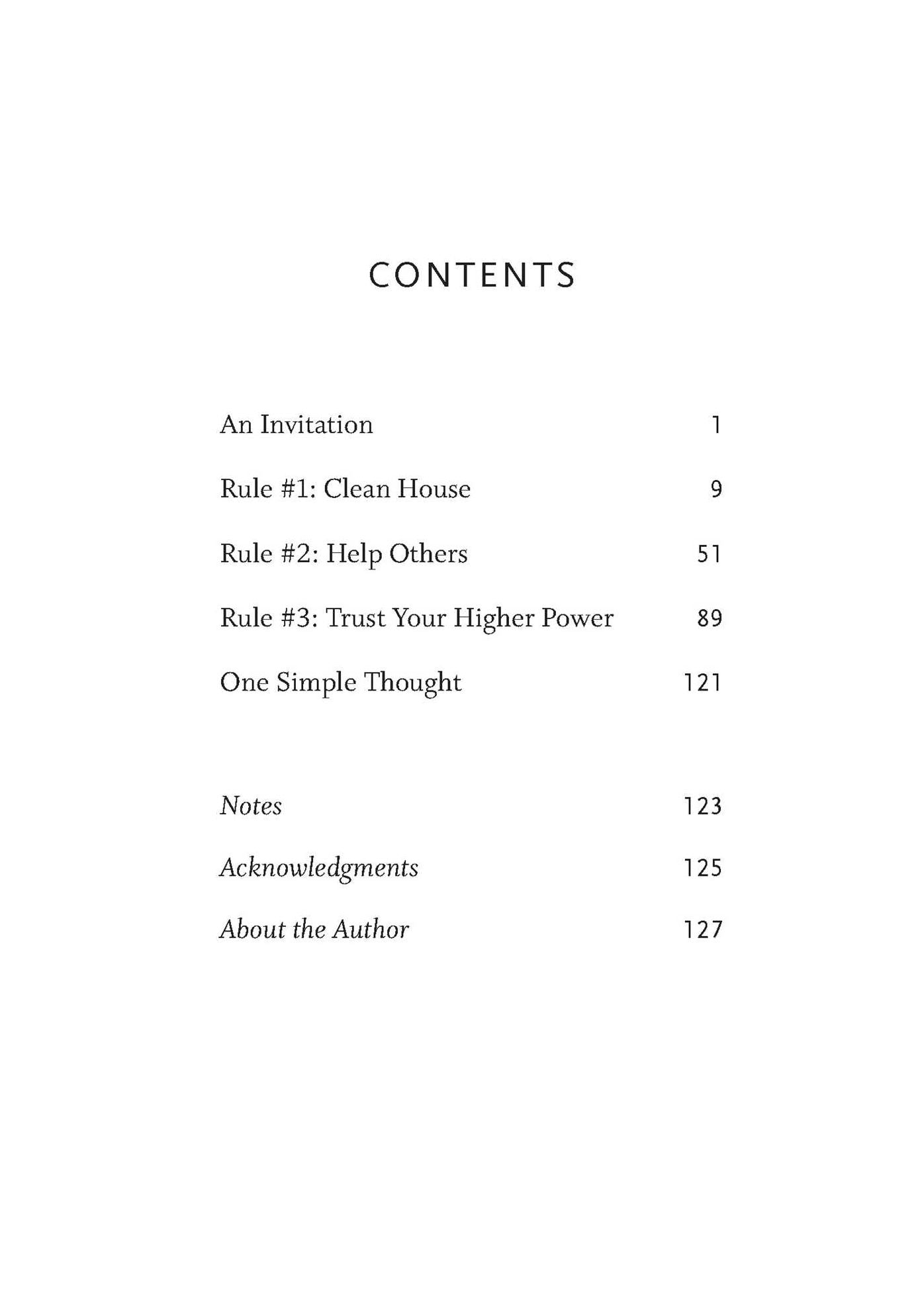 CONTENTS

An Invitation 1

Rule #1: Clean House 9

Rule #2: Help Others 51

Rule #3: Trust Your Higher Power 89

One Simple Thought 121

Notes 123

Acknowledgments 125

About the Author 127